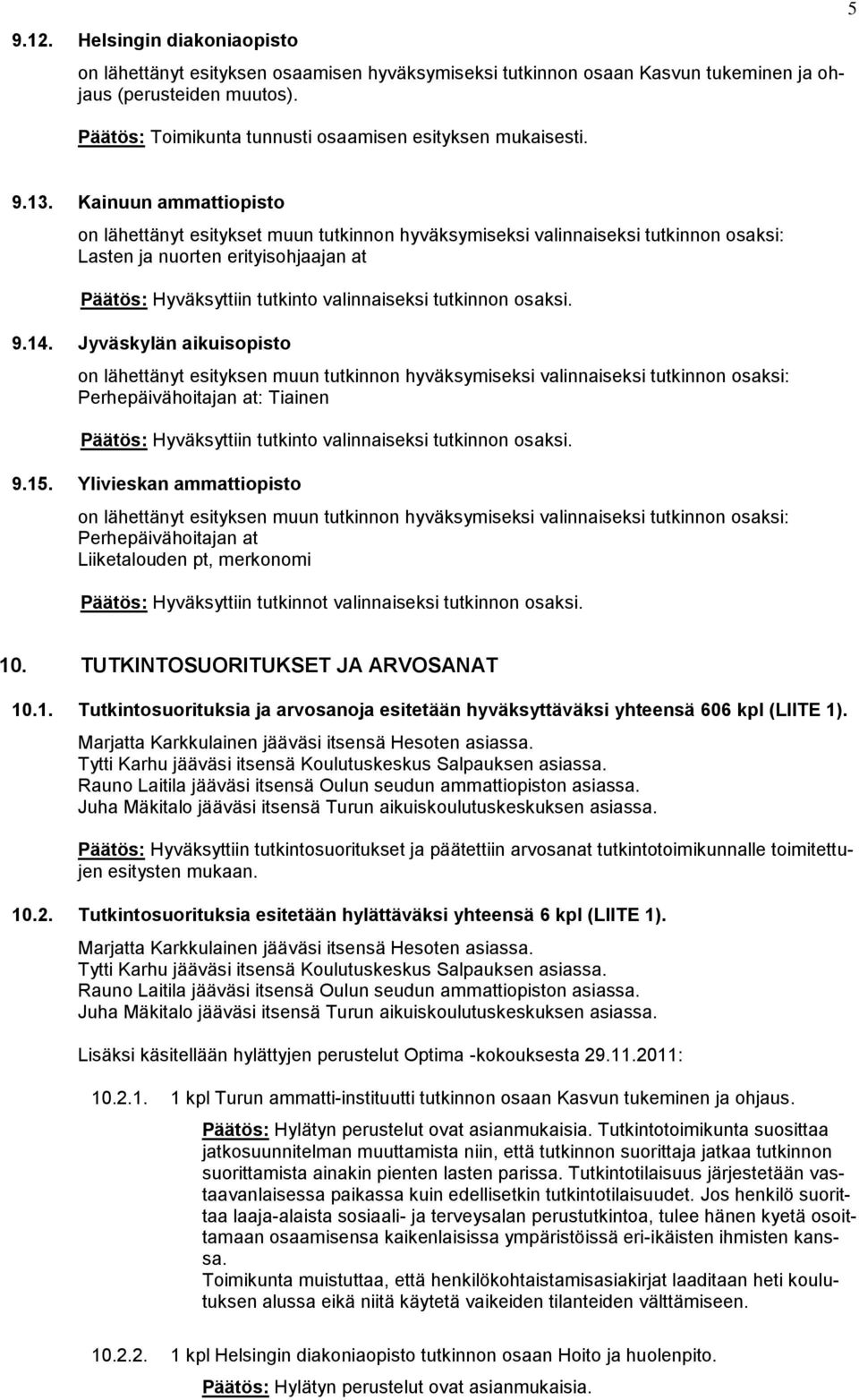 5

9.12. Helsingin diakoniaopisto

on lähettänyt esityksen osaamisen hyväksymiseksi tutkinnon osaan Kasvun tukeminen ja ohjaus (perusteiden muutos).

Päätös: Toimikunta tunnusti osaamisen esityksen mukaisesti.

9.13. Kainuun ammattiopisto

on lähettänyt esitykset muun tutkinnon hyväksymiseksi valinnaiseksi tutkinnon osaksi: Lasten ja nuorten erityisohjaajan at

Päätös: Hyväksyttiin tutkinto valinnaiseksi tutkinnon osaksi.

9.14. Jyväskylän aikuisopisto

on lähettänyt esityksen muun tutkinnon hyväksymiseksi valinnaiseksi tutkinnon osaksi: Perhepäivähoitajan at: Tiainen

Päätös: Hyväksyttiin tutkinto valinnaiseksi tutkinnon osaksi.

9.15. Ylivieskan ammattiopisto

on lähettänyt esityksen muun tutkinnon hyväksymiseksi valinnaiseksi tutkinnon osaksi: Perhepäivähoitajan at
Liiketalouden pt, merkonomi

Päätös: Hyväksyttiin tutkinnot valinnaiseksi tutkinnon osaksi.

10. TUTKINTOSUORITUKSET JA ARVOSANAT

10.1. Tutkintosuorituksia ja arvosanoja esitetään hyväksyttäväksi yhteensä 606 kpl (LIITE 1).

Marjatta Karkkulainen jääväsi itsensä Hesoten asiassa.
Tytti Karhu jääväsi itsensä Koulutuskeskus Salpauksen asiassa.
Rauno Laitila jääväsi itsensä Oulun seudun ammattiopiston asiassa.
Juha Mäkitalo jääväsi itsensä Turun aikuiskoulutuskeskuksen asiassa.

Päätös: Hyväksyttiin tutkintosuoritukset ja päätettiin arvosanat tutkintotoimikunnalle toimitettujen esitysten mukaan.

10.2. Tutkintosuorituksia esitetään hylättäväksi yhteensä 6 kpl (LIITE 1).

Marjatta Karkkulainen jääväsi itsensä Hesoten asiassa.
Tytti Karhu jääväsi itsensä Koulutuskeskus Salpauksen asiassa.
Rauno Laitila jääväsi itsensä Oulun seudun ammattiopiston asiassa.
Juha Mäkitalo jääväsi itsensä Turun aikuiskoulutuskeskuksen asiassa.

Lisäksi käsitellään hylättyjen perustelut Optima -kokouksesta 29.11.2011:

10.2.1. 1 kpl Turun ammatti-instituutti tutkinnon osaan Kasvun tukeminen ja ohjaus.

Päätös: Hylätyn perustelut ovat asianmukaisia. Tutkintotoimikunta suosittaa jatkosuunnitelman muuttamista niin, että tutkinnon suorittaja jatkaa tutkinnon suorittamista ainakin pienten lasten parissa. Tutkintotilaisuus järjestetään vastaavanlaisessa paikassa kuin edellisetkin tutkintotilaisuudet. Jos henkilö suorittaa laaja-alaista sosiaali- ja terveysalan perustutkintoa, tulee hänen kyetä osoittamaan osaamisensa kaikenlaisissa ympäristöissä eri-ikäisten ihmisten kanssa.
Toimikunta muistuttaa, että henkilökohtaistamisasiakirjat laaditaan heti koulutuksen alussa eikä niitä käytetä vaikeiden tilanteiden välttämiseen.

10.2.2. 1 kpl Helsingin diakoniaopisto tutkinnon osaan Hoito ja huolenpito.

Päätös: Hylätyn perustelut ovat asianmukaisia.